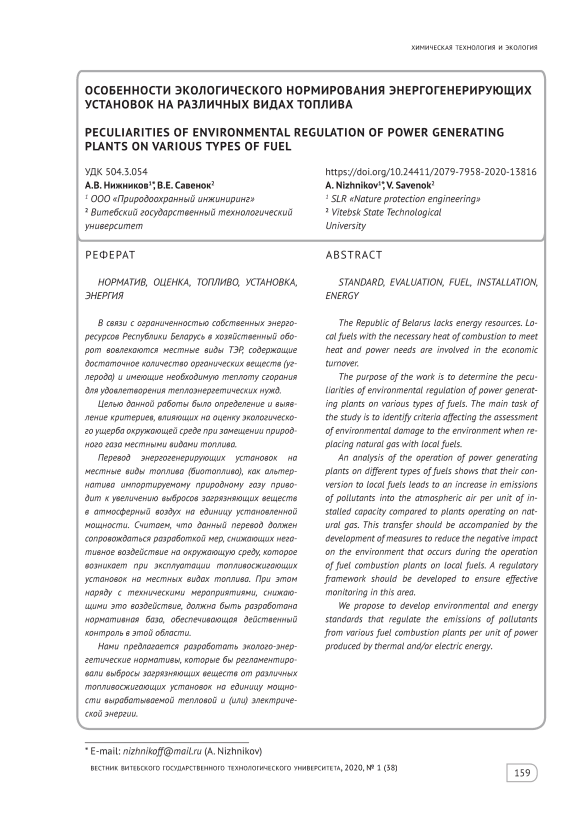 ХИМИЧЕСКАЯ ТЕХНОЛОГИЯ И ЭКОЛОГИЯ

ОСОБЕННОСТИ ЭКОЛОГИЧЕСКОГО НОРМИРОВАНИЯ ЭНЕРГОГЕНЕРИРУЮЩИХ УСТАНОВОК НА РАЗЛИЧНЫХ ВИДАХ ТОПЛИВА

PECULIARITIES OF ENVIRONMENTAL REGULATION OF POWER GENERATING PLANTS ON VARIOUS TYPES OF FUEL

УДК 504.3.054

А.В. Нижников$^{1*}$, В.Е. Савенок$^{2}$

$^{1}$ ООО «Природоохранный инжиниринг»

$^{2}$ Витебский государственный технологический университет

https://doi.org/10.24411/2079-7958-2020-13816

A. Nizhnikov$^{1*}$, V. Savenok$^{2}$

$^{1}$ SLR «Nature protection engineering»

$^{2}$ Vitebsk State Technological University

РЕФЕРАТ

НОРМАТИВ, ОЦЕНКА, ТОПЛИВО, УСТАНОВКА, ЭНЕРГИЯ

В связи с ограниченностью собственных энергоресурсов Республики Беларусь в хозяйственный оборот вовлекаются местные виды ТЭР, содержащие достаточное количество органических веществ (углерода) и имеющие необходимую теплоту сгорания для удовлетворения теплоэнергетических нужд.

Целью данной работы было определение и выявление критериев, влияющих на оценку экологического ущерба окружающей среде при замещении природного газа местными видами топлива.

Перевод энергогенерирующих установок на местные виды топлива (биотопливо), как альтернатива импортируемому природному газу приводит к увеличению выбросов загрязняющих веществ в атмосферный воздух на единицу установленной мощности. Считаем, что данный перевод должен сопровождаться разработкой мер, снижающих негативное воздействие на окружающую среду, которое возникает при эксплуатации топливосжигающих установок на местных видах топлива. При этом наряду с техническими мероприятиями, снижающими это воздействие, должна быть разработана нормативная база, обеспечивающая действенный контроль в этой области.

Нами предлагается разработать эколого-энергетические нормативы, которые бы регламентировали выбросы загрязняющих веществ от различных топливосжигающих установок на единицу мощности вырабатываемой тепловой и (или) электрической энергии.

ABSTRACT

STANDARD, EVALUATION, FUEL, INSTALLATION, ENERGY

The Republic of Belarus lacks energy resources. Local fuels with the necessary heat of combustion to meet heat and power needs are involved in the economic turnover.

The purpose of the work is to determine the peculiarities of environmental regulation of power generating plants on various types of fuels. The main task of the study is to identify criteria affecting the assessment of environmental damage to the environment when replacing natural gas with local fuels.

An analysis of the operation of power generating plants on different types of fuels shows that their conversion to local fuels leads to an increase in emissions of pollutants into the atmospheric air per unit of installed capacity compared to plants operating on natural gas. This transfer should be accompanied by the development of measures to reduce the negative impact on the environment that occurs during the operation of fuel combustion plants on local fuels. A regulatory framework should be developed to ensure effective monitoring in this area.

We propose to develop environmental and energy standards that regulate the emissions of pollutants from various fuel combustion plants per unit of power produced by thermal and/or electric energy.

* E-mail: nizhnikoff@mail.ru (A. Nizhnikov)

ВЕСТНИК ВИТЕБСКОГО ГОСУДАРСТВЕННОГО ТЕХНОЛОГИЧЕСКОГО УНИВЕРСИТЕТА, 2020, № 1 (38)

159